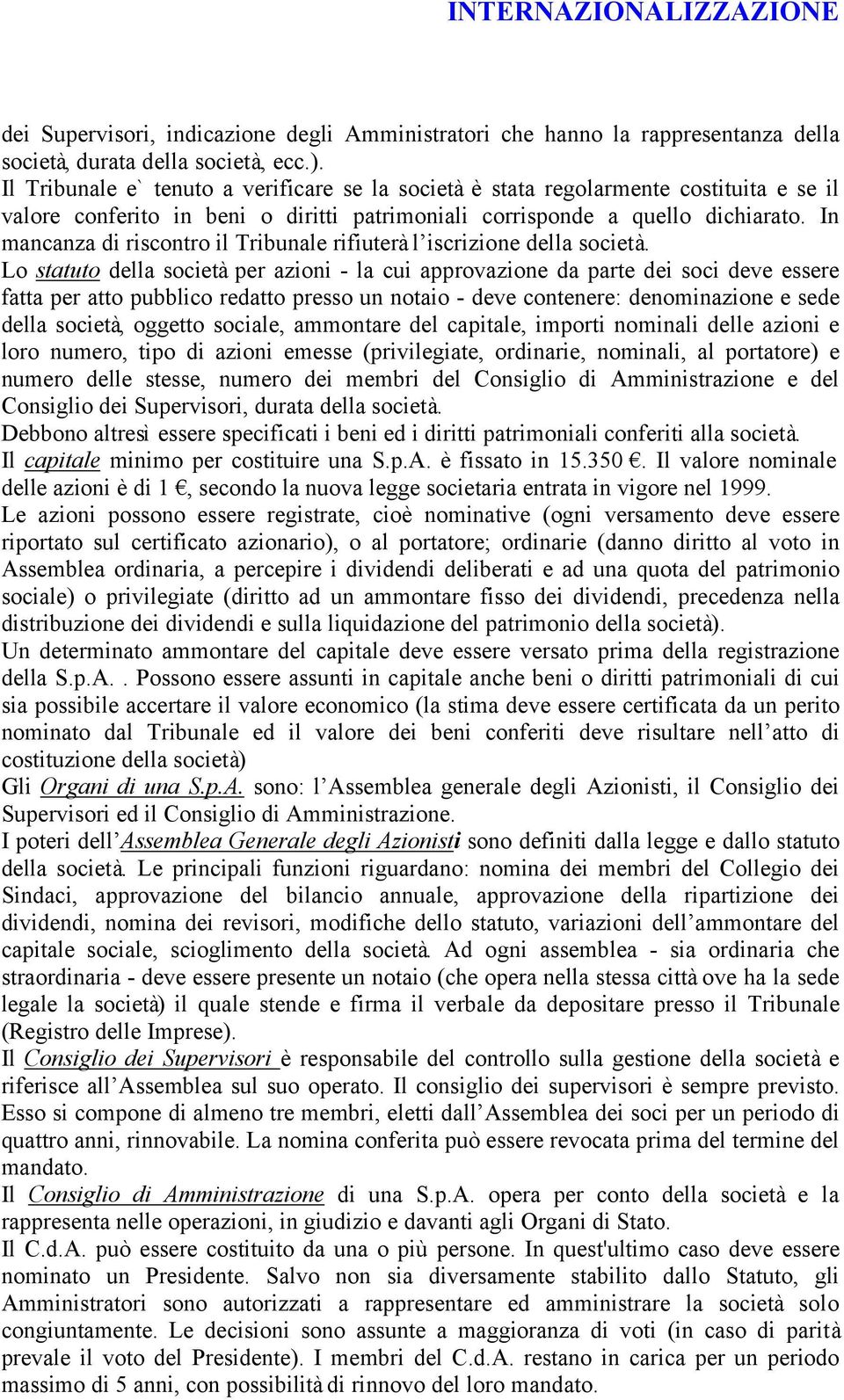 INTERNAZIONALIZZAZIONE

dei Supervisori, indicazione degli Amministratori che hanno la rappresentanza della società, durata della società, ecc.).
Il Tribunale e` tenuto a verificare se la società è stata regolarmente costituita e se il valore conferito in beni o diritti patrimoniali corrisponde a quello dichiarato. In mancanza di riscontro il Tribunale rifiuterà l'iscrizione della società.
Lo statuto della società per azioni - la cui approvazione da parte dei soci deve essere fatta per atto pubblico redatto presso un notaio - deve contenere: denominazione e sede della società, oggetto sociale, ammontare del capitale, importi nominali delle azioni e loro numero, tipo di azioni emesse (privilegiate, ordinarie, nominali, al portatore) e numero delle stesse, numero dei membri del Consiglio di Amministrazione e del Consiglio dei Supervisori, durata della società.
Debbono altresì essere specificati i beni ed i diritti patrimoniali conferiti alla società.
Il capitale minimo per costituire una S.p.A. è fissato in 15.350 €. Il valore nominale delle azioni è di 1 €, secondo la nuova legge societaria entrata in vigore nel 1999.
Le azioni possono essere registrate, cioè nominative (ogni versamento deve essere riportato sul certificato azionario), o al portatore; ordinarie (danno diritto al voto in Assemblea ordinaria, a percepire i dividendi deliberati e ad una quota del patrimonio sociale) o privilegiate (diritto ad un ammontare fisso dei dividendi, precedenza nella distribuzione dei dividendi e sulla liquidazione del patrimonio della società).
Un determinato ammontare del capitale deve essere versato prima della registrazione della S.p.A.. Possono essere assunti in capitale anche beni o diritti patrimoniali di cui sia possibile accertare il valore economico (la stima deve essere certificata da un perito nominato dal Tribunale ed il valore dei beni conferiti deve risultare nell'atto di costituzione della società)
Gli Organi di una S.p.A. sono: l'Assemblea generale degli Azionisti, il Consiglio dei Supervisori ed il Consiglio di Amministrazione.
I poteri dell'Assemblea Generale degli Azionisti sono definiti dalla legge e dallo statuto della società. Le principali funzioni riguardano: nomina dei membri del Collegio dei Sindaci, approvazione del bilancio annuale, approvazione della ripartizione dei dividendi, nomina dei revisori, modifiche dello statuto, variazioni dell'ammontare del capitale sociale, scioglimento della società. Ad ogni assemblea - sia ordinaria che straordinaria - deve essere presente un notaio (che opera nella stessa città ove ha la sede legale la società) il quale stende e firma il verbale da depositare presso il Tribunale (Registro delle Imprese).
Il Consiglio dei Supervisori è responsabile del controllo sulla gestione della società e riferisce all'Assemblea sul suo operato. Il consiglio dei supervisori è sempre previsto. Esso si compone di almeno tre membri, eletti dall'Assemblea dei soci per un periodo di quattro anni, rinnovabile. La nomina conferita può essere revocata prima del termine del mandato.
Il Consiglio di Amministrazione di una S.p.A. opera per conto della società e la rappresenta nelle operazioni, in giudizio e davanti agli Organi di Stato.
Il C.d.A. può essere costituito da una o più persone. In quest'ultimo caso deve essere nominato un Presidente. Salvo non sia diversamente stabilito dallo Statuto, gli Amministratori sono autorizzati a rappresentare ed amministrare la società solo congiuntamente. Le decisioni sono assunte a maggioranza di voti (in caso di parità prevale il voto del Presidente). I membri del C.d.A. restano in carica per un periodo massimo di 5 anni, con possibilità di rinnovo del loro mandato.